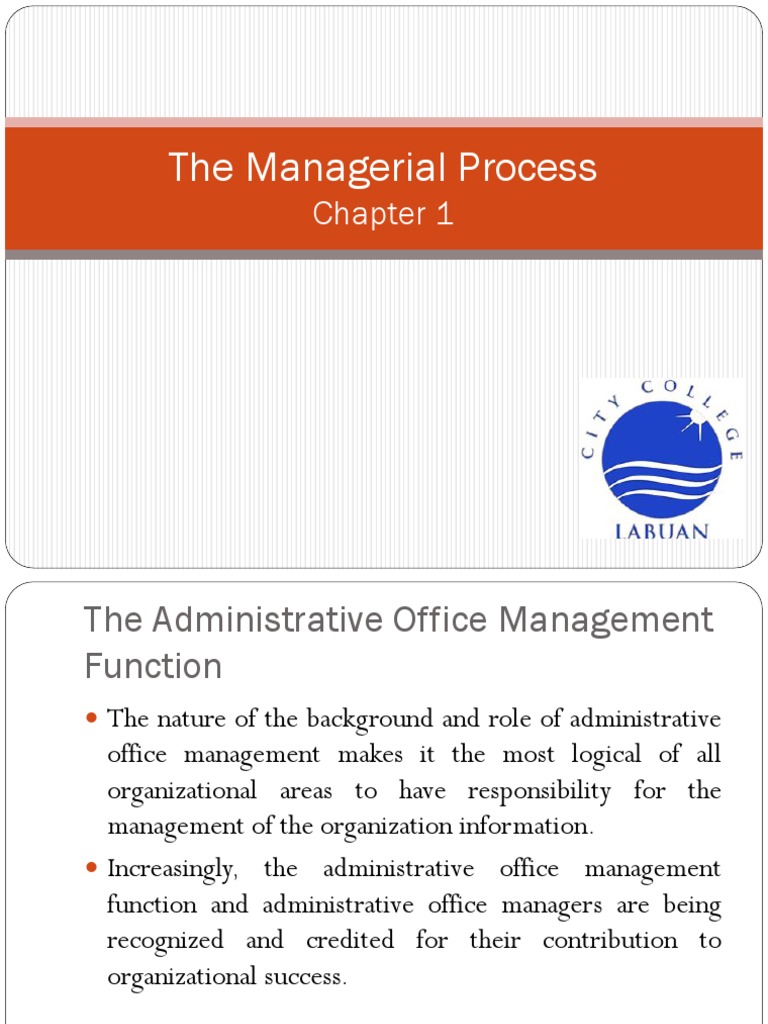 The Managerial Process
Chapter 1

CITY COLLEGE
LABUAN

The Administrative Office Management Function

• The nature of the background and role of administrative office management makes it the most logical of all organizational areas to have responsibility for the management of the organization information.
• Increasingly, the administrative office management function and administrative office managers are being recognized and credited for their contribution to organizational success.